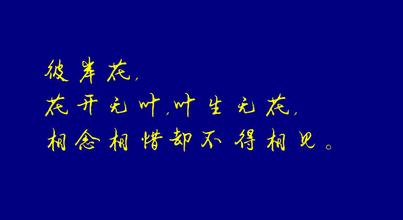 彼岸花，
花开无叶，叶生无花，
相念相惜却不得相见。